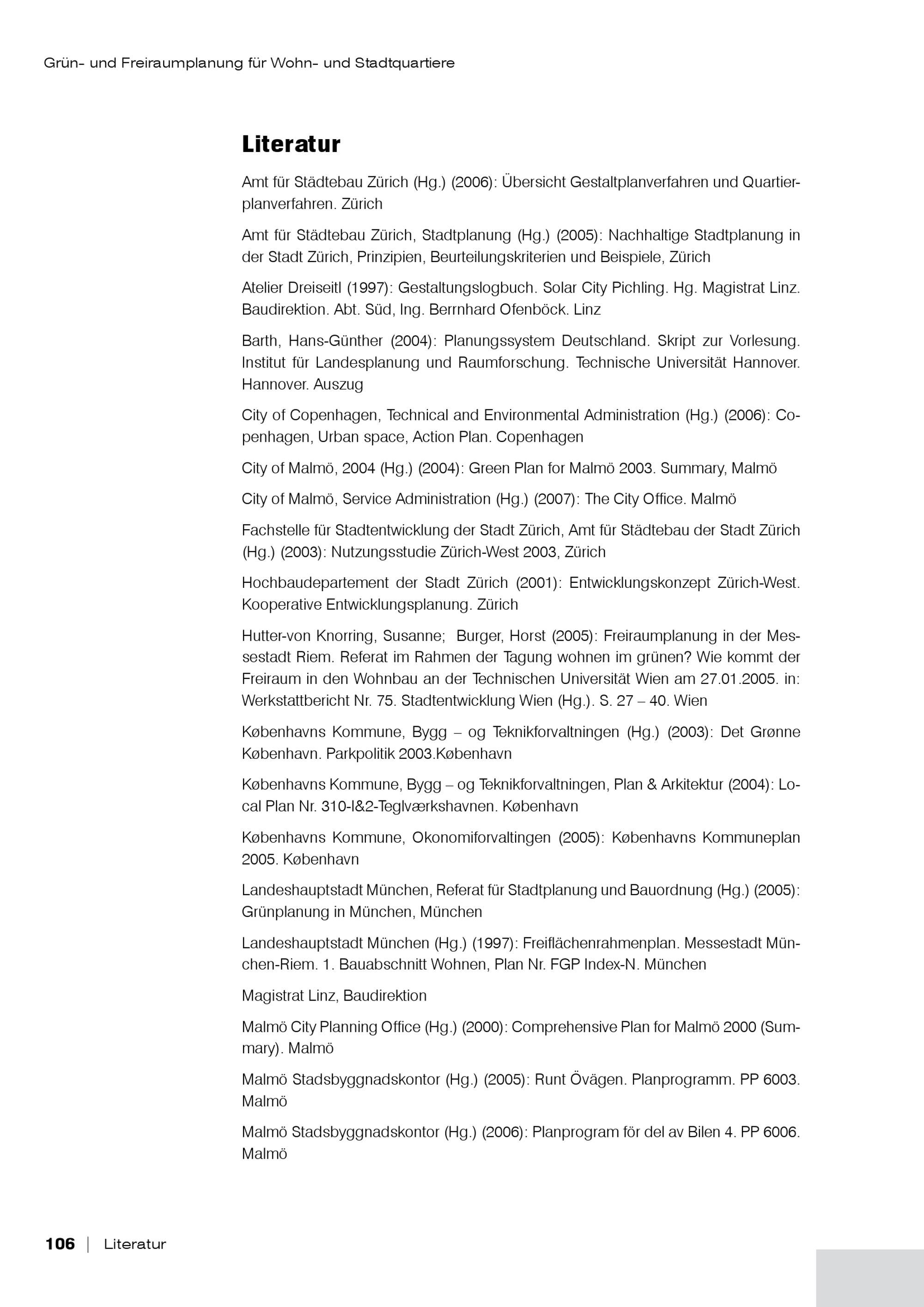 Grün- und Freiraumplanung für Wohn- und Stadtquartiere

Literatur

Amt für Städtebau Zürich (Hg.) (2006): Übersicht Gestaltplanverfahren und Quartierplanverfahren. Zürich

Amt für Städtebau Zürich, Stadtplanung (Hg.) (2005): Nachhaltige Stadtplanung in der Stadt Zürich, Prinzipien, Beurteilungskriterien und Beispiele, Zürich

Atelier Dreiseitl (1997): Gestaltungslogbuch. Solar City Pichling. Hg. Magistrat Linz. Baudirektion. Abt. Süd, Ing. Berrnhard Ofenböck. Linz

Barth, Hans-Günther (2004): Planungssystem Deutschland. Skript zur Vorlesung. Institut für Landesplanung und Raumforschung. Technische Universität Hannover. Hannover. Auszug

City of Copenhagen, Technical and Environmental Administration (Hg.) (2006): Copenhagen, Urban space, Action Plan. Copenhagen

City of Malmö, 2004 (Hg.) (2004): Green Plan for Malmö 2003. Summary, Malmö

City of Malmö, Service Administration (Hg.) (2007): The City Office. Malmö

Fachstelle für Stadtentwicklung der Stadt Zürich, Amt für Städtebau der Stadt Zürich (Hg.) (2003): Nutzungsstudie Zürich-West 2003, Zürich

Hochbaudepartement der Stadt Zürich (2001): Entwicklungskonzept Zürich-West. Kooperative Entwicklungsplanung. Zürich

Hutter-von Knorring, Susanne; Burger, Horst (2005): Freiraumplanung in der Messestadt Riem. Referat im Rahmen der Tagung wohnen im grünen? Wie kommt der Freiraum in den Wohnbau an der Technischen Universität Wien am 27.01.2005. in: Werkstattbericht Nr. 75. Stadtentwicklung Wien (Hg.). S. 27 – 40. Wien

Københavns Kommune, Bygg – og Teknikforvaltningen (Hg.) (2003): Det Grønne København. Parkpolitik 2003.København

Københavns Kommune, Bygg – og Teknikforvaltningen, Plan & Arkitektur (2004): Local Plan Nr. 310-I&2-Teglværkshavnen. København

Københavns Kommune, Okonomiforvaltingen (2005): Københavns Kommuneplan 2005. København

Landeshauptstadt München, Referat für Stadtplanung und Bauordnung (Hg.) (2005): Grünplanung in München, München

Landeshauptstadt München (Hg.) (1997): Freiflächenrahmenplan. Messestadt München-Riem. 1. Bauabschnitt Wohnen, Plan Nr. FGP Index-N. München

Magistrat Linz, Baudirektion

Malmö City Planning Office (Hg.) (2000): Comprehensive Plan for Malmö 2000 (Summary). Malmö

Malmö Stadsbyggnadskontor (Hg.) (2005): Runt Övägen. Planprogramm. PP 6003. Malmö

Malmö Stadsbyggnadskontor (Hg.) (2006): Planprogram för del av Bilen 4. PP 6006. Malmö

106 | Literatur